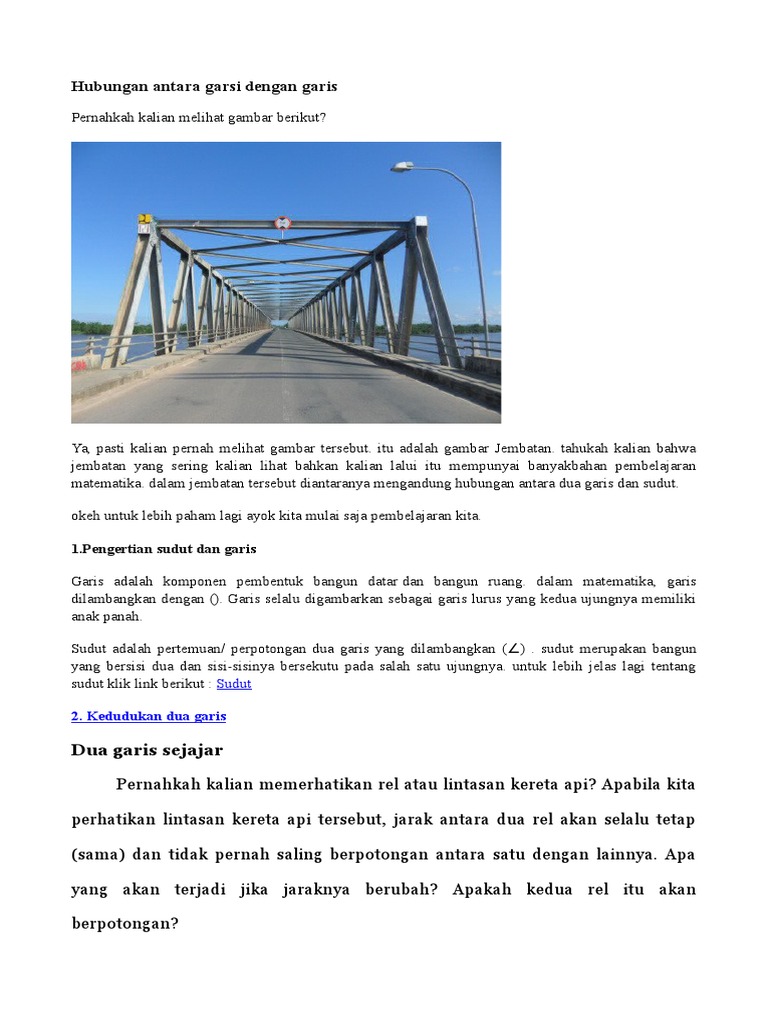 Hubungan antara garsi dengan garis

Pernahkah kalian melihat gambar berikut?

Ya, pasti kalian pernah melihat gambar tersebut. itu adalah gambar Jembatan. tahukah kalian bahwa jembatan yang sering kalian lihat bahkan kalian lalui itu mempunyai banyakbahan pembelajaran matematika. dalam jembatan tersebut diantaranya mengandung hubungan antara dua garis dan sudut.

okeh untuk lebih paham lagi ayok kita mulai saja pembelajaran kita.

1.Pengertian sudut dan garis

Garis adalah komponen pembentuk bangun datar dan bangun ruang. dalam matematika, garis dilambangkan dengan (). Garis selalu digambarkan sebagai garis lurus yang kedua ujungnya memiliki anak panah.

Sudut adalah pertemuan/ perpotongan dua garis yang dilambangkan ($\angle$) . sudut merupakan bangun yang bersisi dua dan sisi-sisinya bersekutu pada salah satu ujungnya. untuk lebih jelas lagi tentang sudut klik link berikut : Sudut

2. Kedudukan dua garis

Dua garis sejajar

Pernahkah kalian memerhatikan rel atau lintasan kereta api? Apabila kita perhatikan lintasan kereta api tersebut, jarak antara dua rel akan selalu tetap (sama) dan tidak pernah saling berpotongan antara satu dengan lainnya. Apa yang akan terjadi jika jaraknya berubah? Apakah kedua rel itu akan berpotongan?